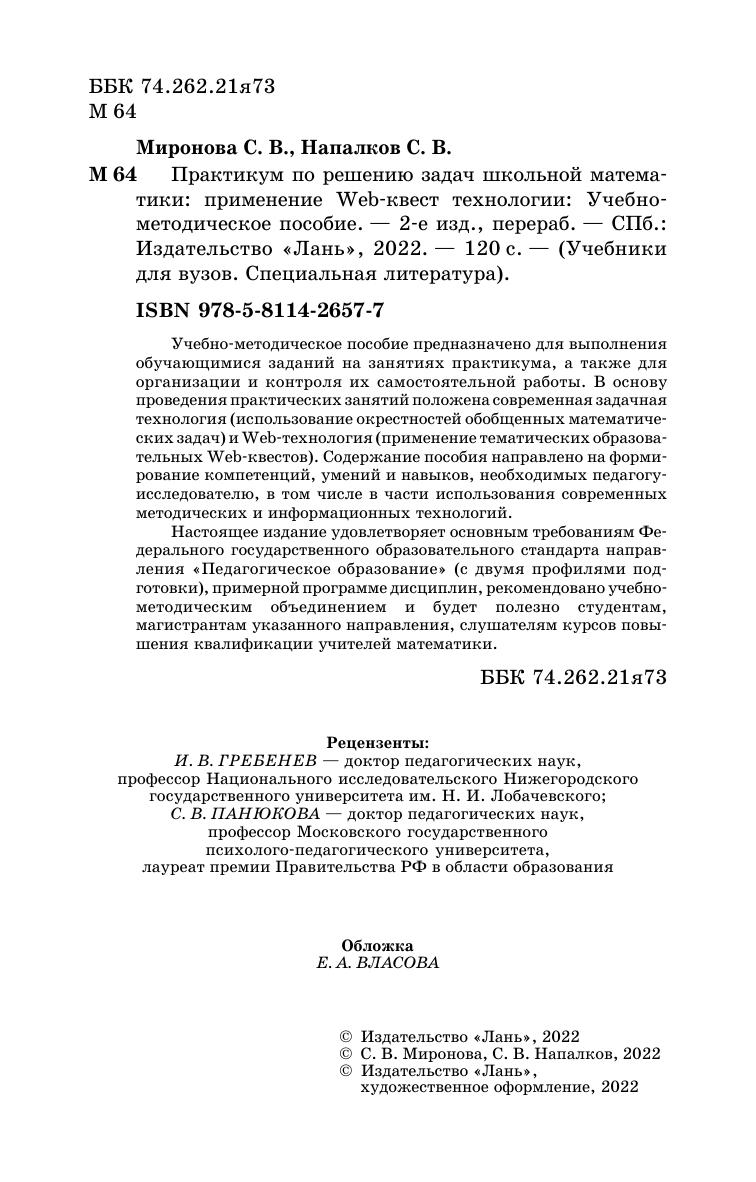 ББК 74.262.21я73
М 64

Миронова С. В., Напалков С. В.

М 64 Практикум по решению задач школьной математики: применение Web-квест технологии: Учебно-методическое пособие. — 2-е изд., перераб. — СПб.: Издательство «Лань», 2022. — 120 с. — (Учебники для вузов. Специальная литература).

ISBN 978-5-8114-2657-7

Учебно-методическое пособие предназначено для выполнения обучающимися заданий на занятиях практикума, а также для организации и контроля их самостоятельной работы. В основу проведения практических занятий положена современная задачная технология (использование окрестностей обобщенных математических задач) и Web-технология (применение тематических образовательных Web-квестов). Содержание пособия направлено на формирование компетенций, умений и навыков, необходимых педагогу-исследователю, в том числе в части использования современных методических и информационных технологий.

Настоящее издание удовлетворяет основным требованиям Федерального государственного образовательного стандарта направления «Педагогическое образование» (с двумя профилями подготовки), примерной программе дисциплин, рекомендовано учебно-методическим объединением и будет полезно студентам, магистрантам указанного направления, слушателям курсов повышения квалификации учителей математики.

ББК 74.262.21я73

Рецензенты:
И. В. ГРЕБЕНЕВ — доктор педагогических наук, профессор Национального исследовательского Нижегородского государственного университета им. Н. И. Лобачевского;
С. В. ПАНЮКОВА — доктор педагогических наук, профессор Московского государственного психолого-педагогического университета, лауреат премии Правительства РФ в области образования

Обложка
Е. А. ВЛАСОВА

© Издательство «Лань», 2022
© С. В. Миронова, С. В. Напалков, 2022
© Издательство «Лань», художественное оформление, 2022